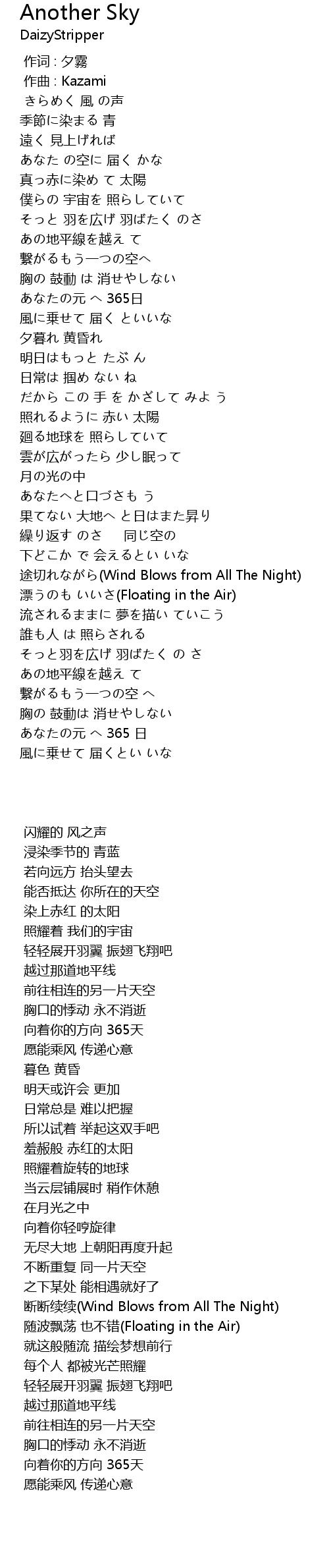 Another Sky
DaizyStripper

作词 : 夕霧
作曲 : Kazami
きらめく 風 の声
季節に染まる 青
遠く 見上げれば
あなた の空に 届く かな
真っ赤に染め て 太陽
僕らの 宇宙を 照らしていて
そっと 羽を広げ 羽ばたく のさ
あの地平線を越え て
繋がるもう一つの空へ
胸の 鼓動 は 消せやしない
あなたの元 へ 365日
風に乗せて 届く といいな
夕暮れ 黄昏れ
明日はもっと たぶ ん
日常は 掴め ない ね
だから この 手 を かざして みよ う
照れるように 赤い 太陽
廻る地球を 照らしていて
雲が広がったら 少し眠って
月の光の中
あなたへと口づさも う
果てない 大地へ と日はまた昇り
繰り返す のさ 同じ空の
下どこか で 会えるとい いな
途切れながら(Wind Blows from All The Night)
漂うのも いいさ(Floating in the Air)
流されるままに 夢を描い ていこう
誰も人 は 照らされる
そっと羽を広げ 羽ばたく の さ
あの地平線を越え て
繋がるもう一つの空 へ
胸の 鼓動は 消せやしない
あなたの元 へ 365 日
風に乗せて 届くとい いな

闪耀的 风之声
浸染季节的 青蓝
若向远方 抬头望去
能否抵达 你所在的天空
染上赤红 的太阳
照耀着 我们的宇宙
轻轻展开羽翼 振翅飞翔吧
越过那道地平线
前往相连的另一片天空
胸口的悸动 永不消逝
向着你的方向 365天
愿能乘风 传递心意
暮色 黄昏
明天或许会 更加
日常总是 难以把握
所以试着 举起这双手吧
羞赧般 赤红的太阳
照耀着旋转的地球
当云层铺展时 稍作休憩
在月光之中
向着你轻哼旋律
无尽大地 上朝阳再度升起
不断重复 同一片天空
之下某处 能相遇就好了
断断续续(Wind Blows from All The Night)
随波飘荡 也不错(Floating in the Air)
就这般随流 描绘梦想前行
每个人 都被光芒照耀
轻轻展开羽翼 振翅飞翔吧
越过那道地平线
前往相连的另一片天空
胸口的悸动 永不消逝
向着你的方向 365天
愿能乘风 传递心意